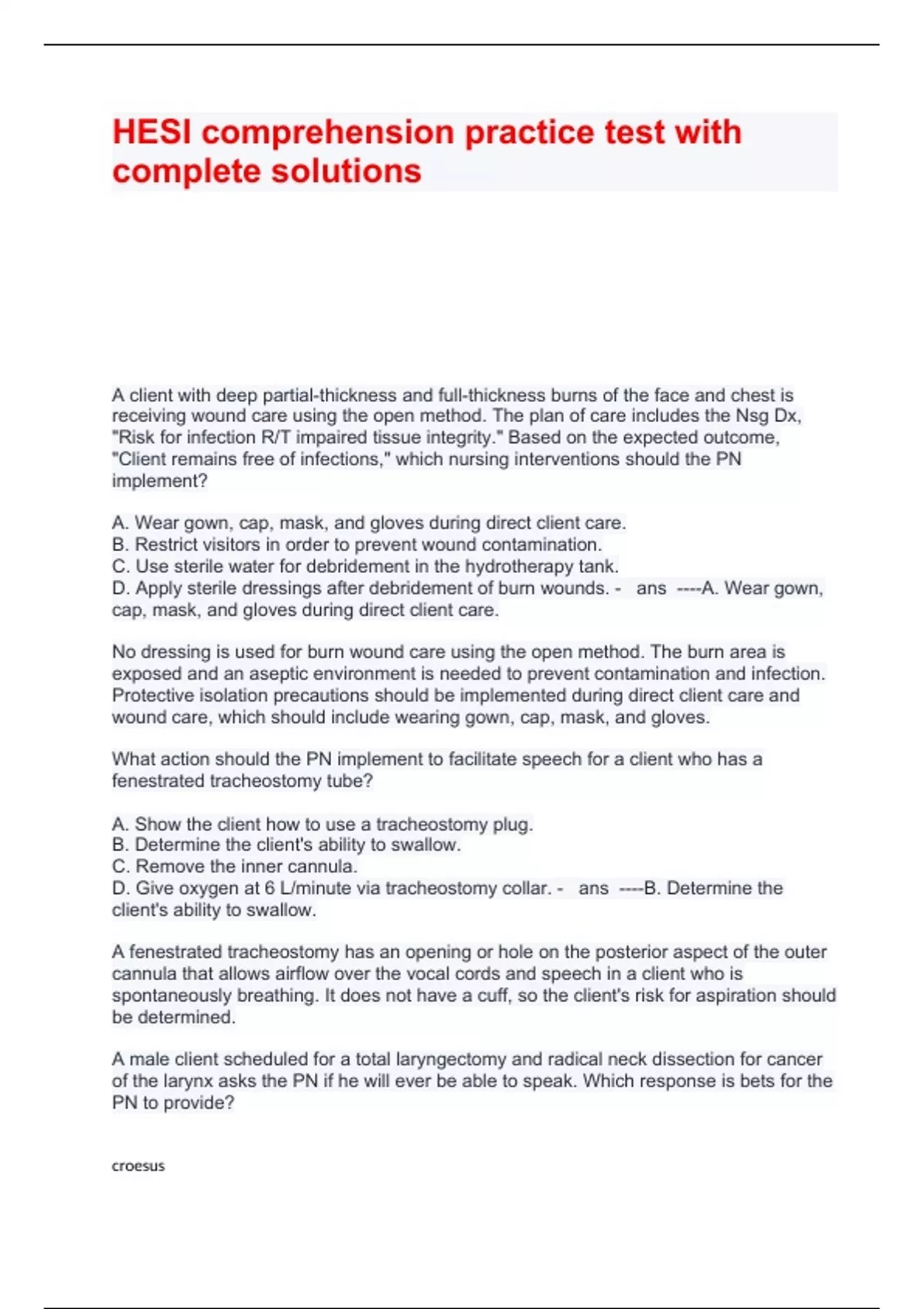 HESI comprehension practice test with complete solutions

A client with deep partial-thickness and full-thickness burns of the face and chest is receiving wound care using the open method. The plan of care includes the Nsg Dx, "Risk for infection R/T impaired tissue integrity." Based on the expected outcome, "Client remains free of infections," which nursing interventions should the PN implement?

A. Wear gown, cap, mask, and gloves during direct client care.
B. Restrict visitors in order to prevent wound contamination.
C. Use sterile water for debridement in the hydrotherapy tank.
D. Apply sterile dressings after debridement of burn wounds. - ans ----A. Wear gown, cap, mask, and gloves during direct client care.

No dressing is used for burn wound care using the open method. The burn area is exposed and an aseptic environment is needed to prevent contamination and infection. Protective isolation precautions should be implemented during direct client care and wound care, which should include wearing gown, cap, mask, and gloves.

What action should the PN implement to facilitate speech for a client who has a fenestrated tracheostomy tube?

A. Show the client how to use a tracheostomy plug.
B. Determine the client's ability to swallow.
C. Remove the inner cannula.
D. Give oxygen at 6 L/minute via tracheostomy collar. - ans ----B. Determine the client's ability to swallow.

A fenestrated tracheostomy has an opening or hole on the posterior aspect of the outer cannula that allows airflow over the vocal cords and speech in a client who is spontaneously breathing. It does not have a cuff, so the client's risk for aspiration should be determined.

A male client scheduled for a total laryngectomy and radical neck dissection for cancer of the larynx asks the PN if he will ever be able to speak. Which response is bets for the PN to provide?

croesus